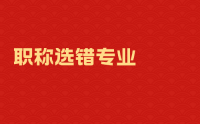 职称选错专业